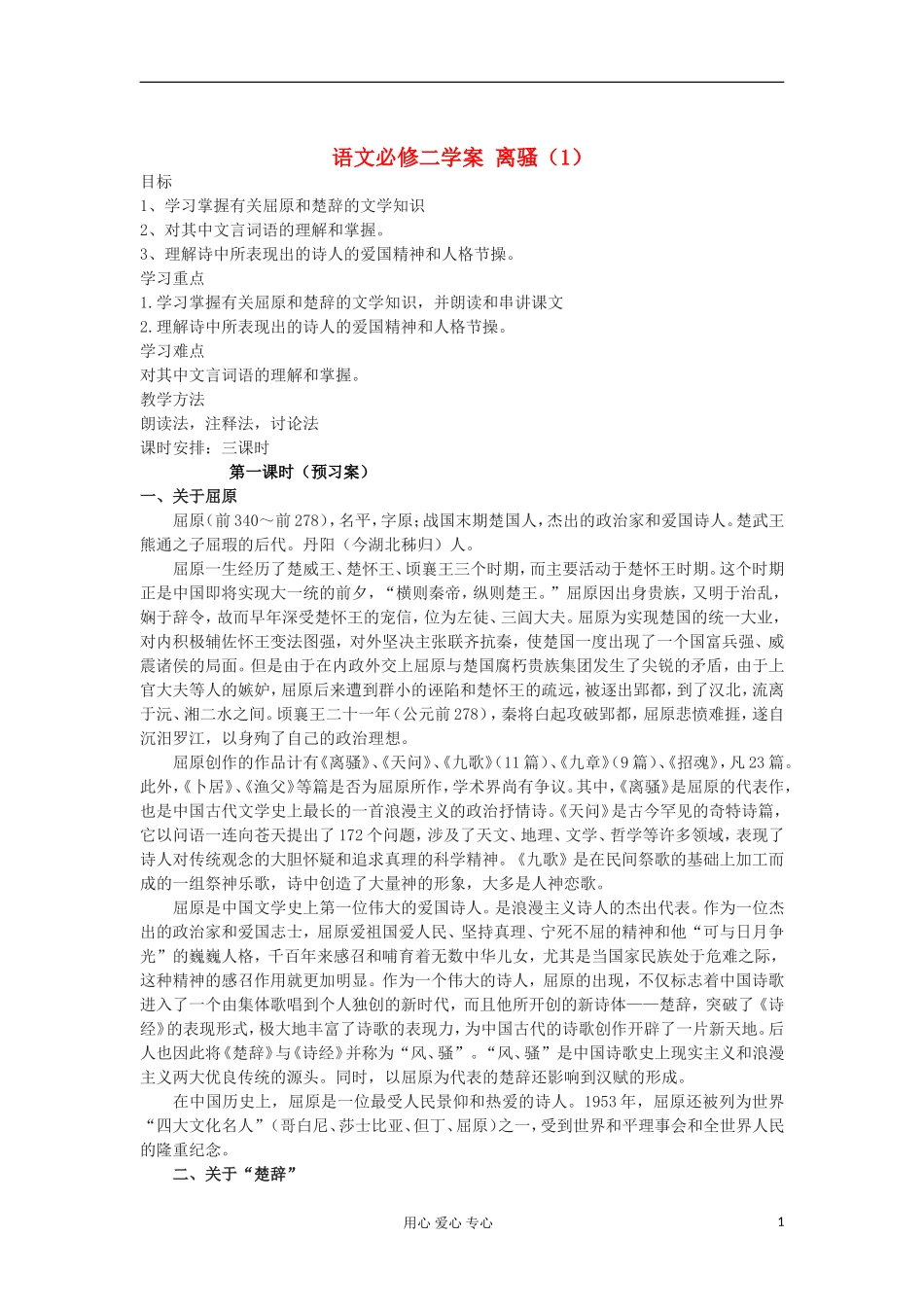 语文必修二学案 离骚（1）

目标

1、学习掌握有关屈原和楚辞的文学知识

2、对其中文言词语的理解和掌握。

3、理解诗中所表现出的诗人的爱国精神和人格节操。

学习重点

1.学习掌握有关屈原和楚辞的文学知识，并朗读和串讲课文

2.理解诗中所表现出的诗人的爱国精神和人格节操。

学习难点

对其中文言词语的理解和掌握。

教学方法

朗读法，注释法，讨论法

课时安排：三课时

第一课时（预习案）

一、关于屈原

屈原（前340～前278），名平，字原；战国末期楚国人，杰出的政治家和爱国诗人。楚武王熊通之子屈瑕的后代。丹阳（今湖北秭归）人。

屈原一生经历了楚威王、楚怀王、顷襄王三个时期，而主要活动于楚怀王时期。这个时期正是中国即将实现大一统的前夕，“横则秦帝，纵则楚王。”屈原因出身贵族，又明于治乱，娴于辞令，故而早年深受楚怀王的宠信，位为左徒、三闾大夫。屈原为实现楚国的统一大业，对内积极辅佐怀王变法图强，对外坚决主张联齐抗秦，使楚国一度出现了一个国富兵强、威震诸侯的局面。但是由于在内政外交上屈原与楚国腐朽贵族集团发生了尖锐的矛盾，由于上官大夫等人的嫉妒，屈原后来遭到群小的诬陷和楚怀王的疏远，被逐出郢都，到了汉北，流离于沅、湘二水之间。顷襄王二十一年（公元前278），秦将白起攻破郢都，屈原悲愤难捱，遂自沉汨罗江，以身殉了自己的政治理想。

屈原创作的作品计有《离骚》、《天问》、《九歌》（11篇）、《九章》（9篇）、《招魂》，凡23篇。此外，《卜居》、《渔父》等篇是否为屈原所作，学术界尚有争议。其中，《离骚》是屈原的代表作，也是中国古代文学史上最长的一首浪漫主义的政治抒情诗。《天问》是古今罕见的奇特诗篇，它以问语一连向苍天提出了172个问题，涉及了天文、地理、文学、哲学等许多领域，表现了诗人对传统观念的大胆怀疑和追求真理的科学精神。《九歌》是在民间祭歌的基础上加工而成的一组祭神乐歌，诗中创造了大量神的形象，大多是人神恋歌。

屈原是中国文学史上第一位伟大的爱国诗人。是浪漫主义诗人的杰出代表。作为一位杰出的政治家和爱国志士，屈原爱祖国爱人民、坚持真理、宁死不屈的精神和他“可与日月争光”的巍巍人格，千百年来感召和哺育着无数中华儿女，尤其是当国家民族处于危难之际，这种精神的感召作用就更加明显。作为一个伟大的诗人，屈原的出现，不仅标志着中国诗歌进入了一个由集体歌唱到个人独创的新时代，而且他所开创的新诗体——楚辞，突破了《诗经》的表现形式，极大地丰富了诗歌的表现力，为中国古代的诗歌创作开辟了一片新天地。后人也因此将《楚辞》与《诗经》并称为“风、骚”。“风、骚”是中国诗歌史上现实主义和浪漫主义两大优良传统的源头。同时，以屈原为代表的楚辞还影响到汉赋的形成。

在中国历史上，屈原是一位最受人民景仰和热爱的诗人。1953年，屈原还被列为世界“四大文化名人”（哥白尼、莎士比亚、但丁、屈原）之一，受到世界和平理事会和全世界人民的隆重纪念。

二、关于“楚辞”

用心 爱心 专心 1